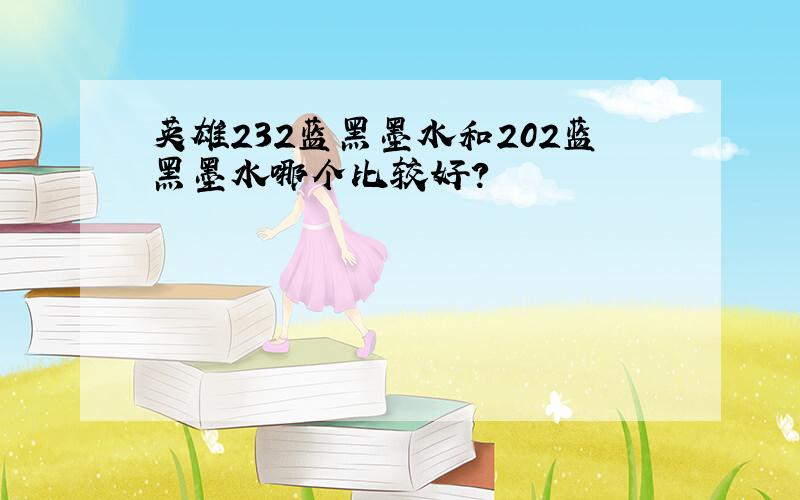 英雄232蓝黑墨水和202蓝黑墨水哪个比较好?